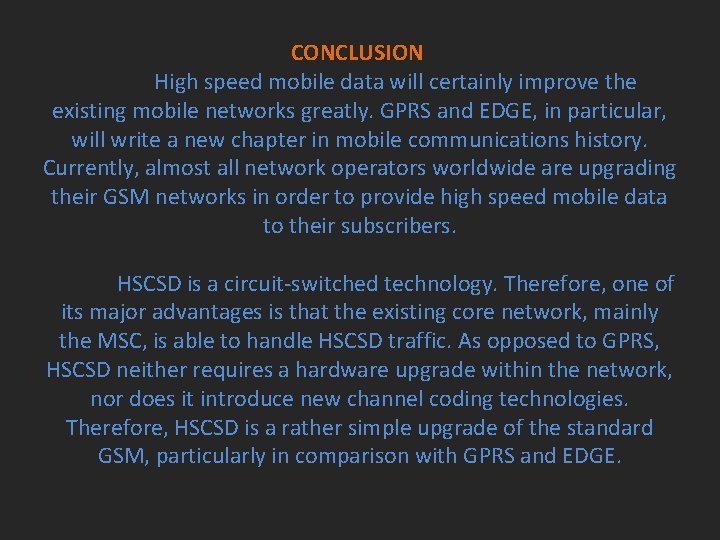 CONCLUSION

High speed mobile data will certainly improve the existing mobile networks greatly. GPRS and EDGE, in particular, will write a new chapter in mobile communications history. Currently, almost all network operators worldwide are upgrading their GSM networks in order to provide high speed mobile data to their subscribers.

HSCSD is a circuit-switched technology. Therefore, one of its major advantages is that the existing core network, mainly the MSC, is able to handle HSCSD traffic. As opposed to GPRS, HSCSD neither requires a hardware upgrade within the network, nor does it introduce new channel coding technologies. Therefore, HSCSD is a rather simple upgrade of the standard GSM, particularly in comparison with GPRS and EDGE.